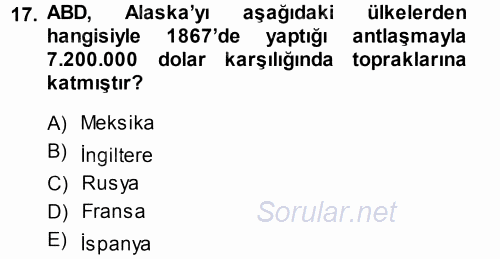 17. ABD, Alaska'yı aşağıdaki ülkelerden hangisiyle 1867'de yaptığı antlaşmayla 7.200.000 dolar karşılığında topraklarına katmıştır?

A) Meksika
B) İngiltere
C) Rusya
D) Fransa
E) İspanya

Sorular.net